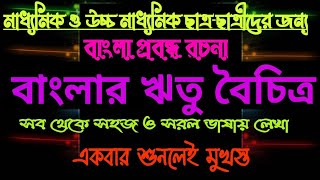 মাধ্যমিক ও উচ্চ মাধ্যমিক ছাত্র-ছাত্রীদের জন্য

বাংলা প্রবন্ধ রচনা

বাংলার ঋতু বৈচিত্র

সব থেকে সহজ ও সরল ভাষায় লেখা

একবার শুনলেই মুখস্ত